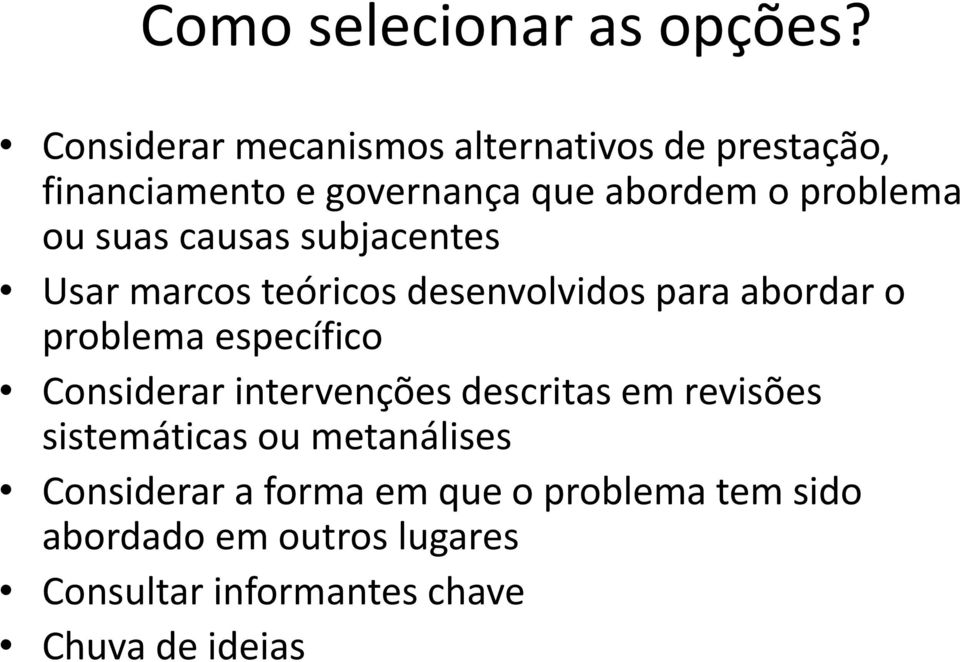 Como selecionar as opções?

• Considerar mecanismos alternativos de prestação, financiamento e governança que abordem o problema ou suas causas subjacentes
• Usar marcos teóricos desenvolvidos para abordar o problema específico
• Considerar intervenções descritas em revisões sistemáticas ou metanálises
• Considerar a forma em que o problema tem sido abordado em outros lugares
• Consultar informantes chave
• Chuva de ideias